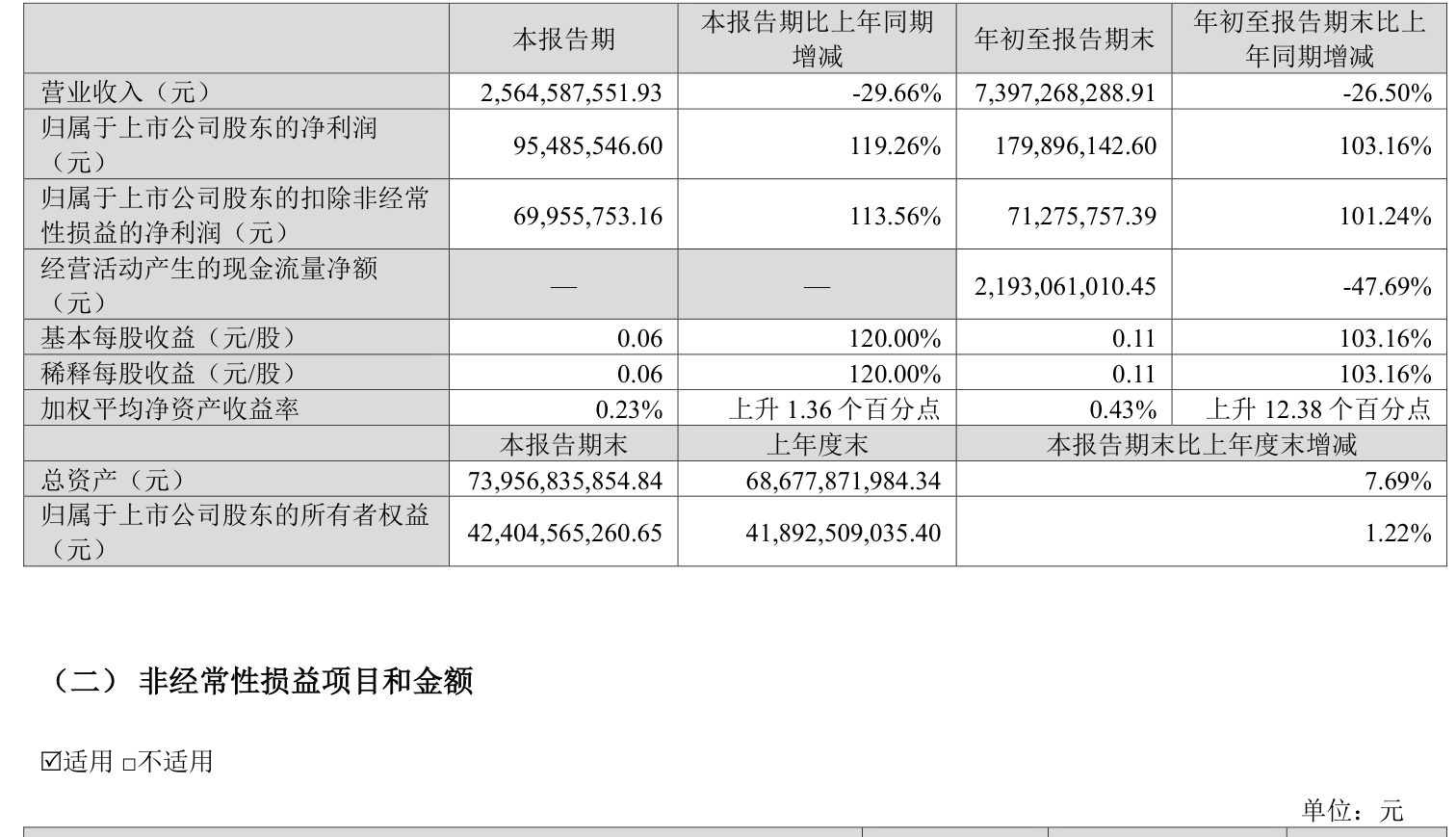 |  | 本报告期 | 本报告期比上年同期增减 | 年初至报告期末 | 年初至报告期末比上年同期增减 |
|---|---|---|---|---|
| 营业收入（元） | 2,564,587,551.93 | -29.66% | 7,397,268,288.91 | -26.50% |
| 归属于上市公司股东的净利润（元） | 95,485,546.60 | 119.26% | 179,896,142.60 | 103.16% |
| 归属于上市公司股东的扣除非经常性损益的净利润（元） | 69,955,753.16 | 113.56% | 71,275,757.39 | 101.24% |
| 经营活动产生的现金流量净额（元） | — | — | 2,193,061,010.45 | -47.69% |
| 基本每股收益（元/股） | 0.06 | 120.00% | 0.11 | 103.16% |
| 稀释每股收益（元/股） | 0.06 | 120.00% | 0.11 | 103.16% |
| 加权平均净资产收益率 | 0.23% | 上升 1.36 个百分点 | 0.43% | 上升 12.38 个百分点 |
|  | 本报告期末 | 上年度末 | 本报告期末比上年度末增减 | |
| 总资产（元） | 73,956,835,854.84 | 68,677,871,984.34 | 7.69% | |
| 归属于上市公司股东的所有者权益（元） | 42,404,565,260.65 | 41,892,509,035.40 | 1.22% | |

（二） 非经常性损益项目和金额

☑适用 □不适用

单位：元